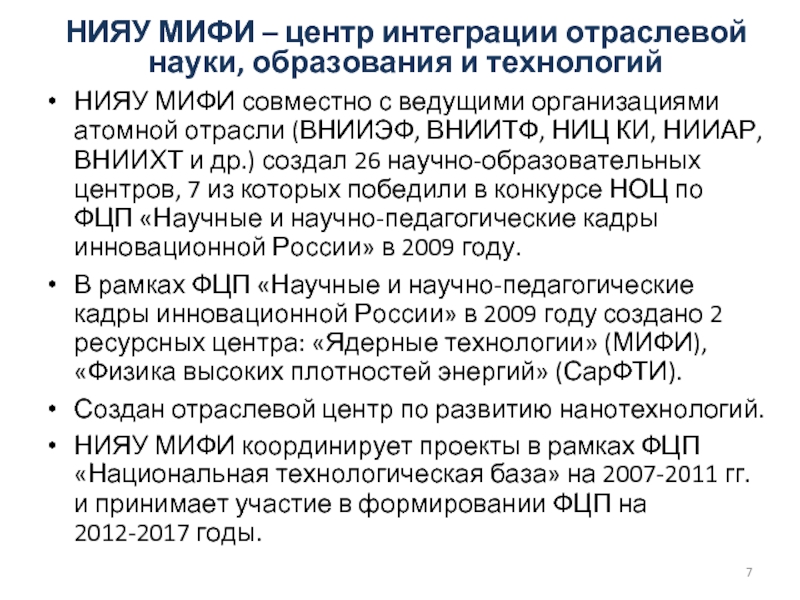 НИЯУ МИФИ – центр интеграции отраслевой науки, образования и технологий

• НИЯУ МИФИ совместно с ведущими организациями атомной отрасли (ВНИИЭФ, ВНИИТФ, НИЦ КИ, НИИАР, ВНИИХТ и др.) создал 26 научно-образовательных центров, 7 из которых победили в конкурсе НОЦ по ФЦП «Научные и научно-педагогические кадры инновационной России» в 2009 году.

• В рамках ФЦП «Научные и научно-педагогические кадры инновационной России» в 2009 году создано 2 ресурсных центра: «Ядерные технологии» (МИФИ), «Физика высоких плотностей энергий» (СарФТИ).

• Создан отраслевой центр по развитию нанотехнологий.

• НИЯУ МИФИ координирует проекты в рамках ФЦП «Национальная технологическая база» на 2007-2011 гг. и принимает участие в формировании ФЦП на 2012-2017 годы.

7